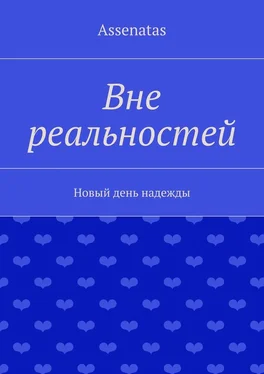 Assenatas

Вне реальностей

Новый день надежды